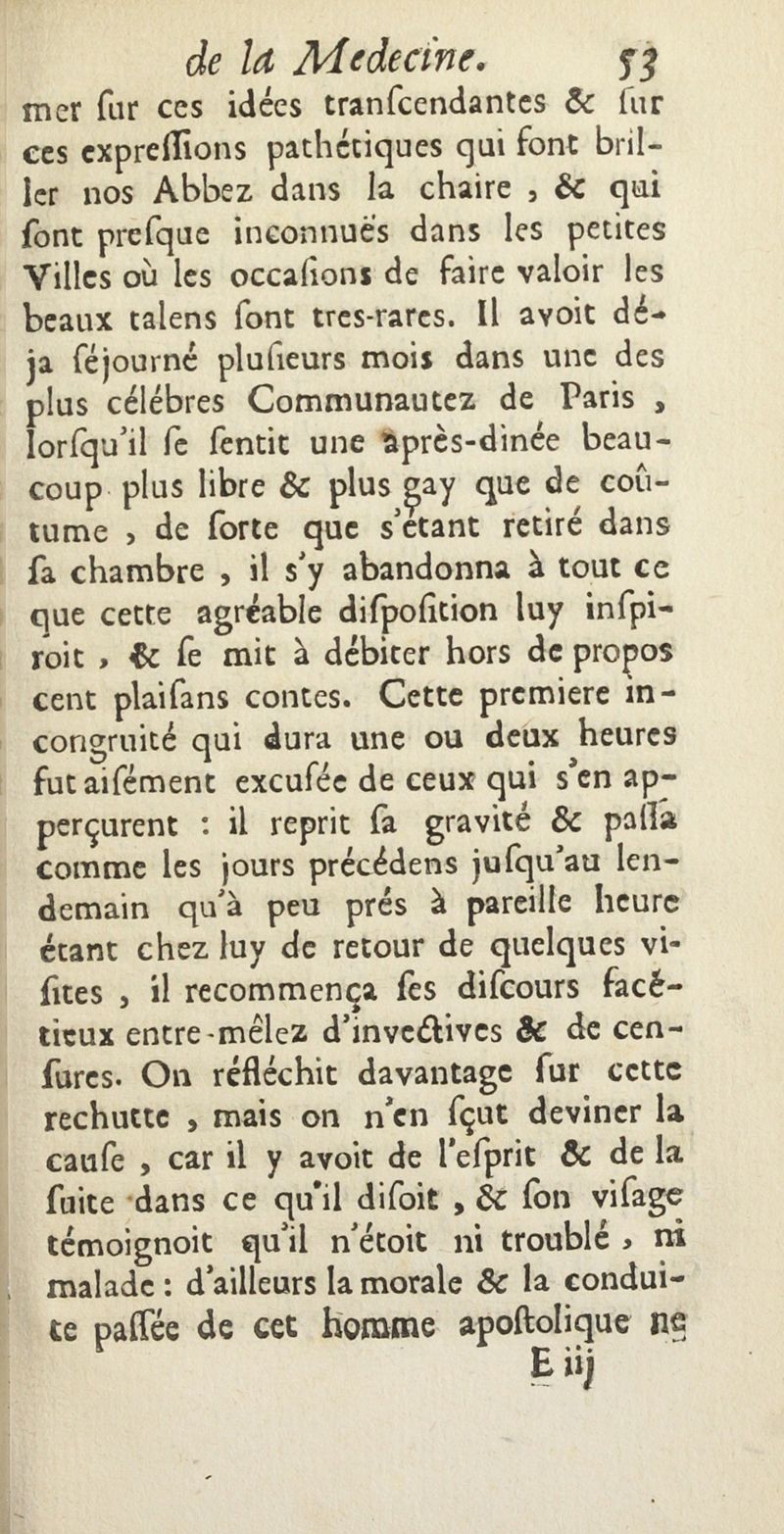 de la Medecine. 53

mer ſur ces idées tranſcendantes & ſur ces expreſſions pathétiques qui font briller nos Abbez dans la chaire, & qui ſont preſque inconnuës dans les petites Villes où les occaſions de faire valoir les beaux talens ſont tres-rares. Il avoit déja ſéjourné pluſieurs mois dans une des plus célébres Communautez de Paris, lorſqu'il ſe ſentit une après-dinée beaucoup plus libre & plus gay que de coûtume, de ſorte que s'étant retiré dans ſa chambre, il s'y abandonna à tout ce que cette agréable diſpoſition luy inſpiroit, & ſe mit à débiter hors de propos cent plaiſans contes. Cette premiere incongruité qui dura une ou deux heures fut aiſément excuſée de ceux qui s'en apperçurent : il reprit ſa gravité & paſſa comme les jours précédens juſqu'au lendemain qu'à peu prés à pareille heure étant chez luy de retour de quelques viſites, il recommença ſes diſcours facétieux entre-mêlez d'invectives & de cenſures. On réfléchit davantage ſur cette rechutte, mais on n'en ſçut deviner la cauſe, car il y avoit de l'eſprit & de la ſuite dans ce qu'il diſoit, & ſon viſage témoignoit qu'il n'étoit ni troublé, ni malade : d'ailleurs la morale & la conduite paſſée de cet homme apoſtolique ne

E iij